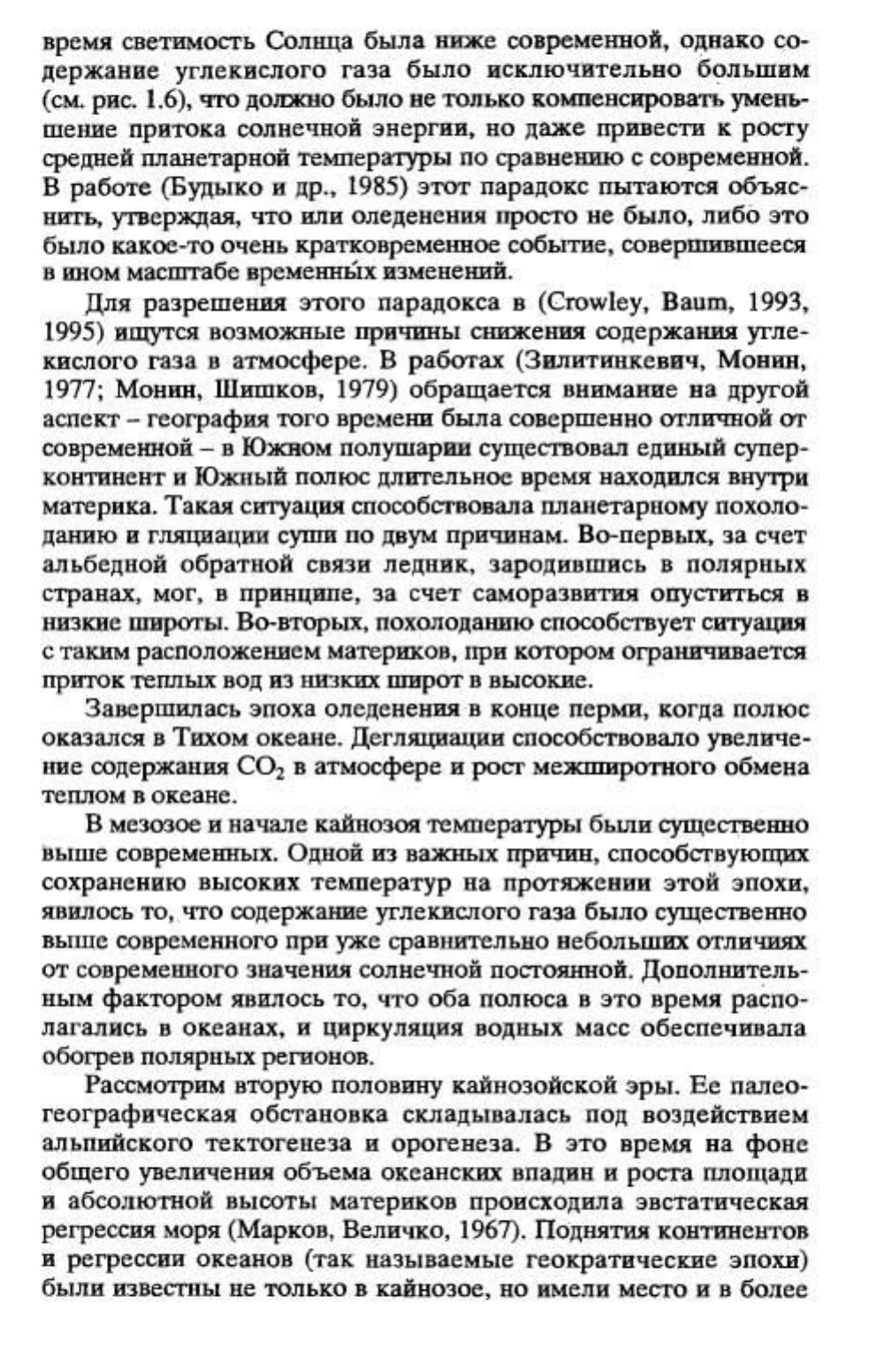 время светимость Солнца была ниже современной, однако содержание углекислого газа было исключительно большим (см. рис. 1.6), что должно было не только компенсировать уменьшение притока солнечной энергии, но даже привести к росту средней планетарной температуры по сравнению с современной. В работе (Будыко и др., 1985) этот парадокс пытаются объяснить, утверждая, что или оледенения просто не было, либо это было какое-то очень кратковременное событие, совершившееся в ином масштабе временны́х изменений.

Для разрешения этого парадокса в (Crowley, Baum, 1993, 1995) ищутся возможные причины снижения содержания углекислого газа в атмосфере. В работах (Зилитинкевич, Монин, 1977; Монин, Шишков, 1979) обращается внимание на другой аспект – география того времени была совершенно отличной от современной – в Южном полушарии существовал единый суперконтинент и Южный полюс длительное время находился внутри материка. Такая ситуация способствовала планетарному похолоданию и гляциации суши по двум причинам. Во-первых, за счет альбедной обратной связи ледник, зародившись в полярных странах, мог, в принципе, за счет саморазвития опуститься в низкие широты. Во-вторых, похолоданию способствует ситуация с таким расположением материков, при котором ограничивается приток теплых вод из низких широт в высокие.

Завершилась эпоха оледенения в конце перми, когда полюс оказался в Тихом океане. Дегляциации способствовало увеличение содержания $CO_2$ в атмосфере и рост межширотного обмена теплом в океане.

В мезозое и начале кайнозоя температуры были существенно выше современных. Одной из важных причин, способствующих сохранению высоких температур на протяжении этой эпохи, явилось то, что содержание углекислого газа было существенно выше современного при уже сравнительно небольших отличиях от современного значения солнечной постоянной. Дополнительным фактором явилось то, что оба полюса в это время располагались в океанах, и циркуляция водных масс обеспечивала обогрев полярных регионов.

Рассмотрим вторую половину кайнозойской эры. Ее палеогеографическая обстановка складывалась под воздействием альпийского тектогенеза и орогенеза. В это время на фоне общего увеличения объема океанских впадин и роста площади и абсолютной высоты материков происходила эвстатическая регрессия моря (Марков, Величко, 1967). Поднятия континентов и регрессии океанов (так называемые геократические эпохи) были известны не только в кайнозое, но имели место и в более